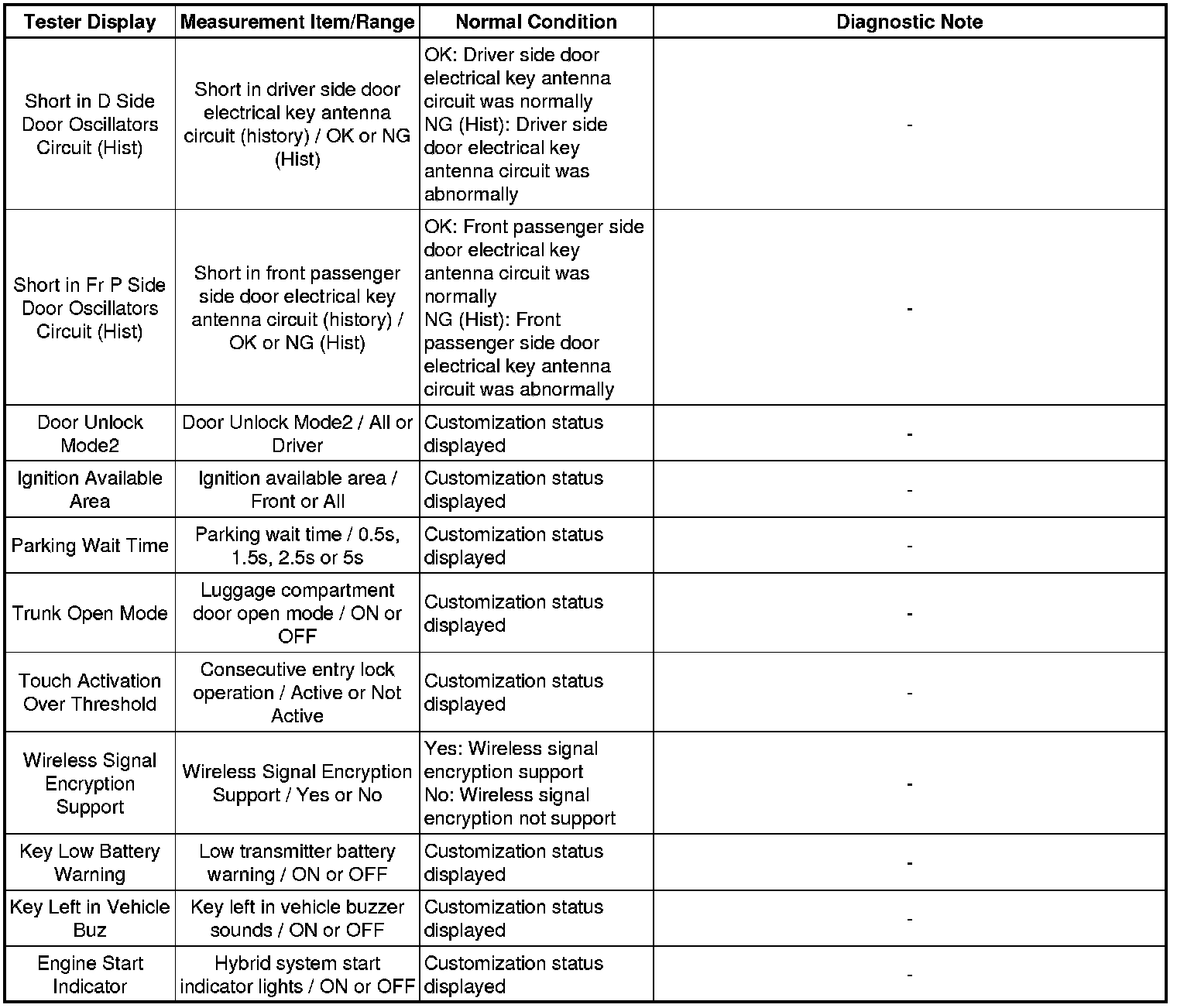 | Tester Display | Measurement Item/Range | Normal Condition | Diagnostic Note |
|---|---|---|---|
| Short in D Side Door Oscillators Circuit (Hist) | Short in driver side door electrical key antenna circuit (history) / OK or NG (Hist) | OK: Driver side door electrical key antenna circuit was normally NG (Hist): Driver side door electrical key antenna circuit was abnormally | - |
| Short in Fr P Side Door Oscillators Circuit (Hist) | Short in front passenger side door electrical key antenna circuit (history) / OK or NG (Hist) | OK: Front passenger side door electrical key antenna circuit was normally NG (Hist): Front passenger side door electrical key antenna circuit was abnormally | - |
| Door Unlock Mode2 | Door Unlock Mode2 / All or Driver | Customization status displayed | - |
| Ignition Available Area | Ignition available area / Front or All | Customization status displayed | - |
| Parking Wait Time | Parking wait time / 0.5s, 1.5s, 2.5s or 5s | Customization status displayed | - |
| Trunk Open Mode | Luggage compartment door open mode / ON or OFF | Customization status displayed | - |
| Touch Activation Over Threshold | Consecutive entry lock operation / Active or Not Active | Customization status displayed | - |
| Wireless Signal Encryption Support | Wireless Signal Encryption Support / Yes or No | Yes: Wireless signal encryption support No: Wireless signal encryption not support | - |
| Key Low Battery Warning | Low transmitter battery warning / ON or OFF | Customization status displayed | - |
| Key Left in Vehicle Buz | Key left in vehicle buzzer sounds / ON or OFF | Customization status displayed | - |
| Engine Start Indicator | Hybrid system start indicator lights / ON or OFF | Customization status displayed | - |